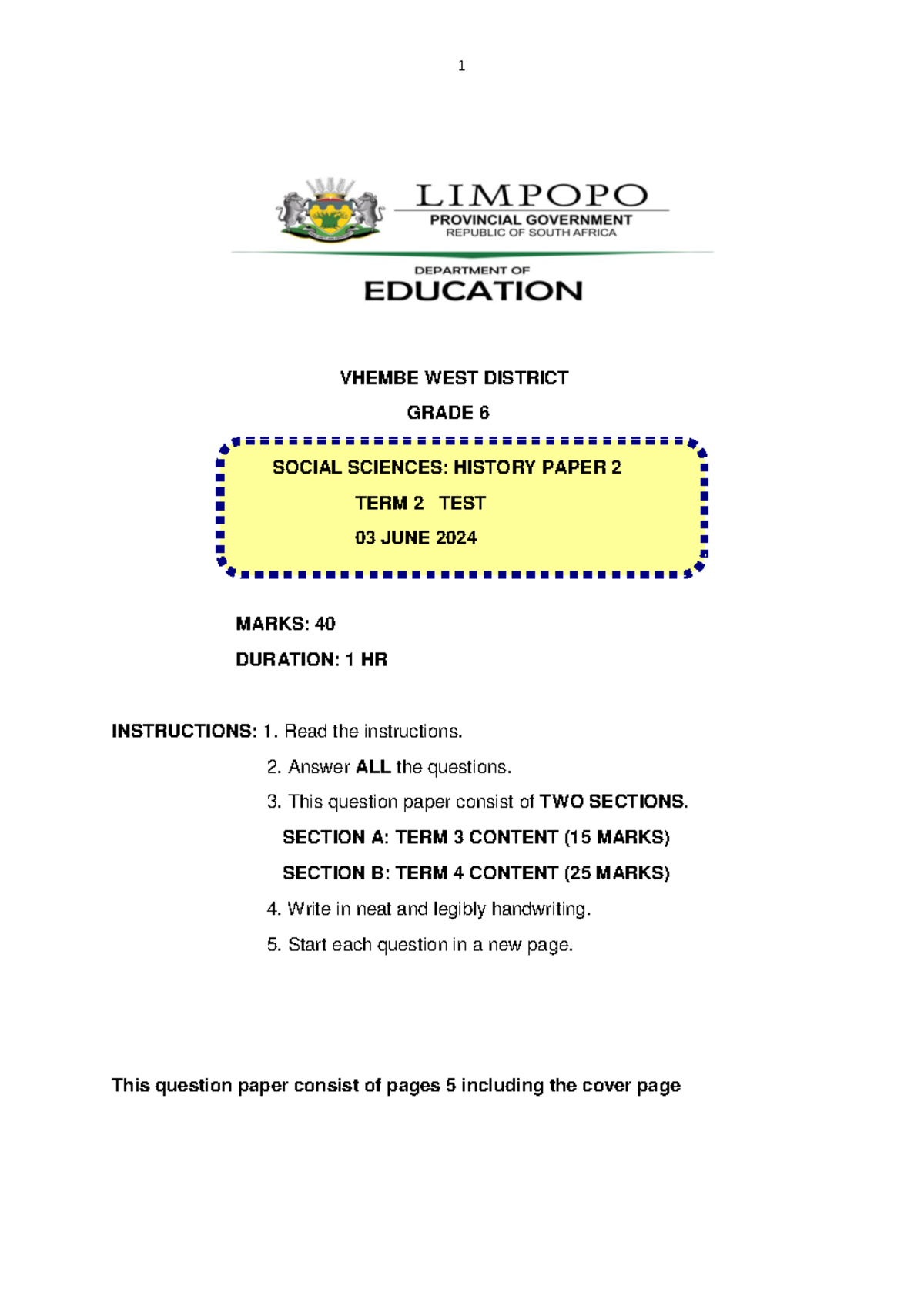 1

LIMPOPO
PROVINCIAL GOVERNMENT
REPUBLIC OF SOUTH AFRICA

DEPARTMENT OF
EDUCATION

VHEMBE WEST DISTRICT

GRADE 6

SOCIAL SCIENCES: HISTORY PAPER 2

TERM 2 TEST

03 JUNE 2024

MARKS: 40

DURATION: 1 HR

INSTRUCTIONS: 1. Read the instructions.

2. Answer ALL the questions.

3. This question paper consist of TWO SECTIONS.

SECTION A: TERM 3 CONTENT (15 MARKS)

SECTION B: TERM 4 CONTENT (25 MARKS)

4. Write in neat and legibly handwriting.

5. Start each question in a new page.

This question paper consist of pages 5 including the cover page